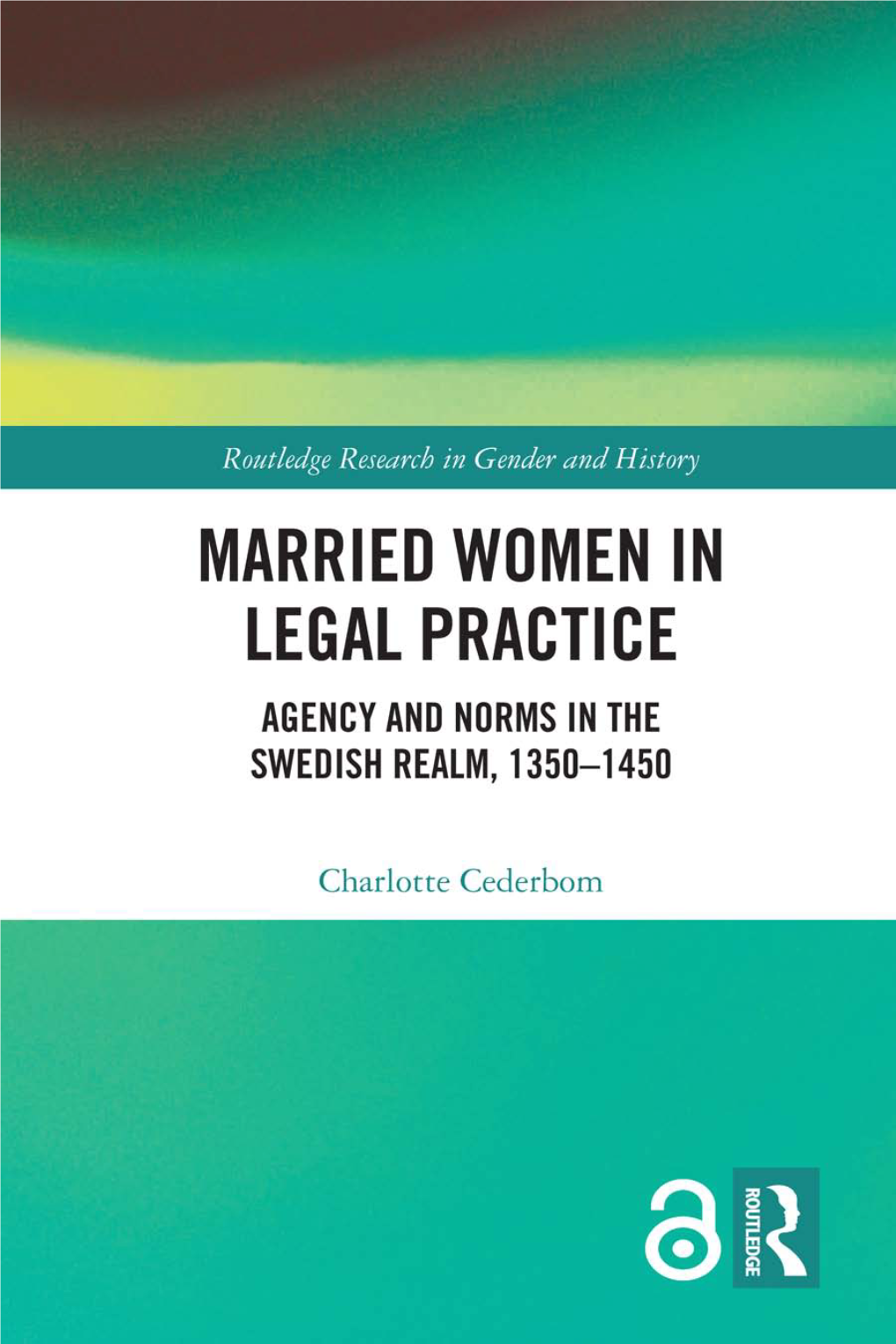 Routledge Research in Gender and History

MARRIED WOMEN IN LEGAL PRACTICE

AGENCY AND NORMS IN THE SWEDISH REALM, 1350–1450

Charlotte Cederbom

ROUTLEDGE